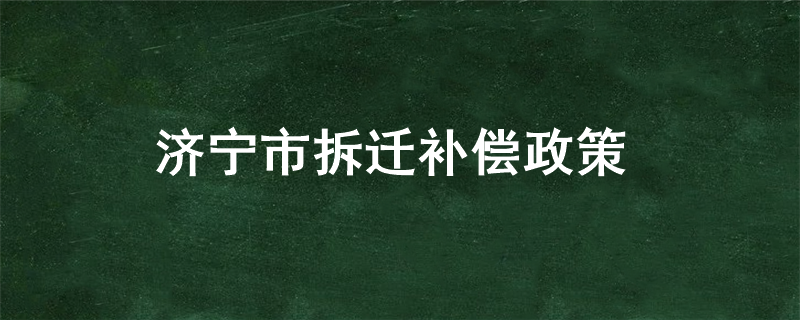 济宁市拆迁补偿政策